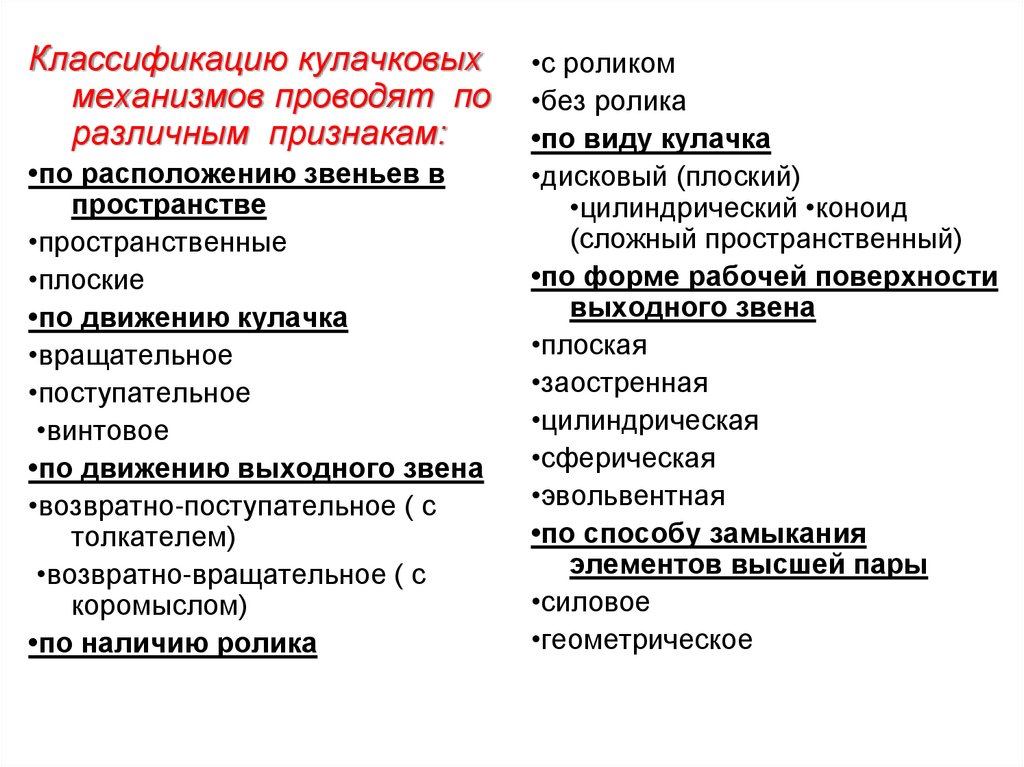 Классификацию кулачковых механизмов проводят по различным признакам:

•по расположению звеньев в пространстве

•пространственные

•плоские

•по движению кулачка

•вращательное

•поступательное

•винтовое

•по движению выходного звена

•возвратно-поступательное ( с толкателем)

•возвратно-вращательное ( с коромыслом)

•по наличию ролика

•с роликом

•без ролика

•по виду кулачка

•дисковый (плоский)

•цилиндрический •коноид (сложный пространственный)

•по форме рабочей поверхности выходного звена

•плоская

•заостренная

•цилиндрическая

•сферическая

•эвольвентная

•по способу замыкания элементов высшей пары

•силовое

•геометрическое